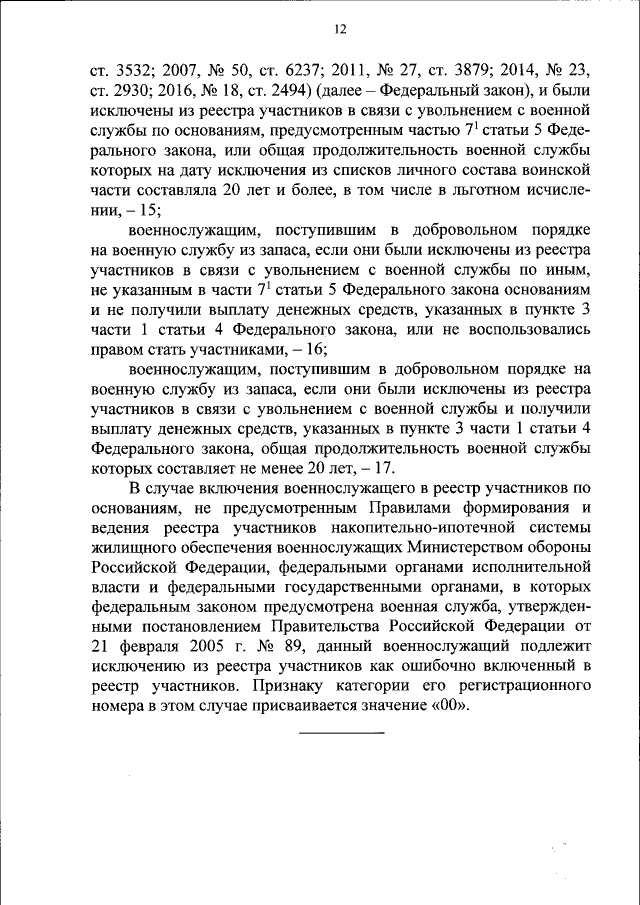 12

ст. 3532; 2007, № 50, ст. 6237; 2011, № 27, ст. 3879; 2014, № 23, ст. 2930; 2016, № 18, ст. 2494) (далее – Федеральный закон), и были исключены из реестра участников в связи с увольнением с военной службы по основаниям, предусмотренным частью $7^1$ статьи 5 Федерального закона, или общая продолжительность военной службы которых на дату исключения из списков личного состава воинской части составляла 20 лет и более, в том числе в льготном исчислении, – 15;

военнослужащим, поступившим в добровольном порядке на военную службу из запаса, если они были исключены из реестра участников в связи с увольнением с военной службы по иным, не указанным в части $7^1$ статьи 5 Федерального закона основаниям и не получили выплату денежных средств, указанных в пункте 3 части 1 статьи 4 Федерального закона, или не воспользовались правом стать участниками, – 16;

военнослужащим, поступившим в добровольном порядке на военную службу из запаса, если они были исключены из реестра участников в связи с увольнением с военной службы и получили выплату денежных средств, указанных в пункте 3 части 1 статьи 4 Федерального закона, общая продолжительность военной службы которых составляет не менее 20 лет, – 17.

В случае включения военнослужащего в реестр участников по основаниям, не предусмотренным Правилами формирования и ведения реестра участников накопительно-ипотечной системы жилищного обеспечения военнослужащих Министерством обороны Российской Федерации, федеральными органами исполнительной власти и федеральными государственными органами, в которых федеральным законом предусмотрена военная служба, утвержденными постановлением Правительства Российской Федерации от 21 февраля 2005 г. № 89, данный военнослужащий подлежит исключению из реестра участников как ошибочно включенный в реестр участников. Признаку категории его регистрационного номера в этом случае присваивается значение «00».